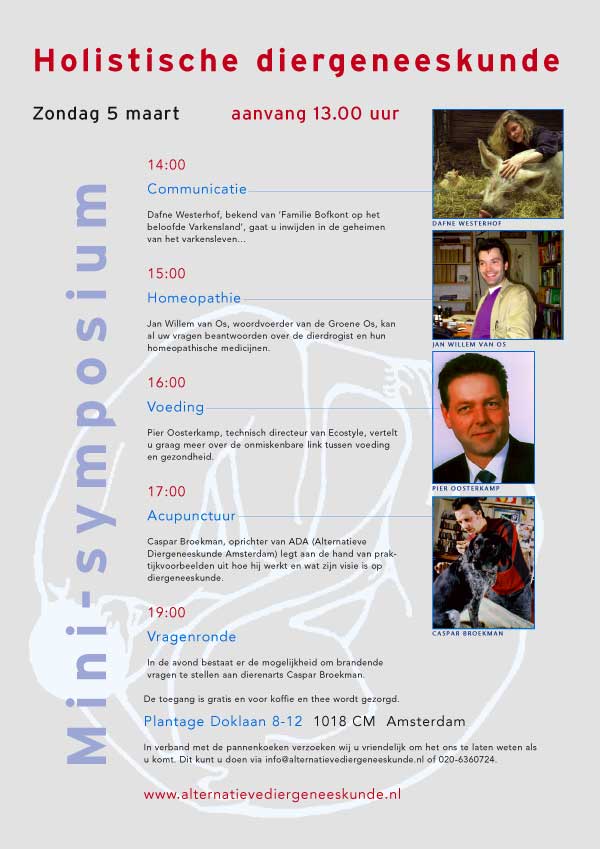 Holistische diergeneeskunde

Zondag 5 maart aanvang 13.00 uur

Mini-symposium

14:00
Communicatie
Dafne Westerhof, bekend van 'Familie Bofkont op het beloofde Varkensland', gaat u inwijden in de geheimen van het varkensleven...

DAFNE WESTERHOF

15:00
Homeopathie
Jan Willem van Os, woordvoerder van de Groene Os, kan al uw vragen beantwoorden over de dierdrogist en hun homeopathische medicijnen.

JAN WILLEM VAN OS

16:00
Voeding
Pier Oosterkamp, technisch directeur van Ecostyle, vertelt u graag meer over de onmiskenbare link tussen voeding en gezondheid.

PIER OOSTERKAMP

17:00
Acupunctuur
Caspar Broekman, oprichter van ADA (Alternatieve Diergeneeskunde Amsterdam) legt aan de hand van praktijkvoorbeelden uit hoe hij werkt en wat zijn visie is op diergeneeskunde.

CASPAR BROEKMAN

19:00
Vragenronde
In de avond bestaat er de mogelijkheid om brandende vragen te stellen aan dierenarts Caspar Broekman.

De toegang is gratis en voor koffie en thee wordt gezorgd.

Plantage Doklaan 8-12 1018 CM Amsterdam

In verband met de pannenkoeken verzoeken wij u vriendelijk om het ons te laten weten als u komt. Dit kunt u doen via info@alternatievediergeneeskunde.nl of 020-6360724.

www.alternatievediergeneeskunde.nl